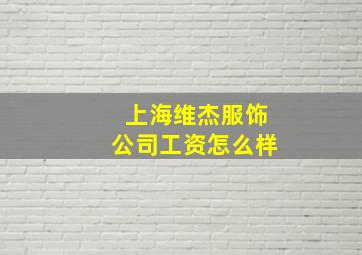 上海维杰服饰
公司工资怎么样